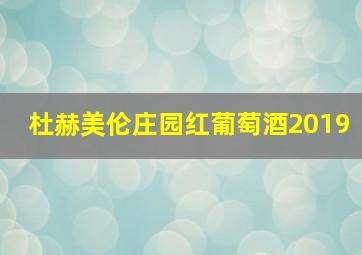 杜赫美伦庄园红葡萄酒2019